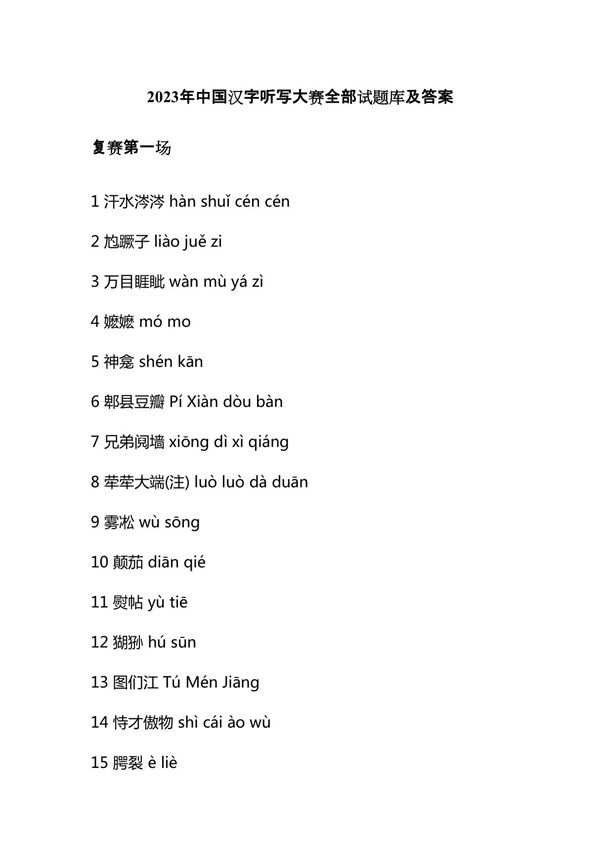 2023年中国汉字听写大赛全部试题库及答案

复赛第一场

1 汗水涔涔 hàn shuǐ cén cén

2 尥蹶子 liào juě zi

3 万目睚眦 wàn mù yá zì

4 嬷嬷 mó mo

5 神龛 shén kān

6 郫县豆瓣 Pí Xiàn dòu bàn

7 兄弟阋墙 xiōng dì xì qiáng

8 荦荦大端(注) luò luò dà duān

9 雾凇 wù sōng

10 颠茄 diān qié

11 熨帖 yù tiē

12 猢狲 hú sūn

13 图们江 Tú Mén Jiāng

14 恃才傲物 shì cái ào wù

15 腭裂 è liè